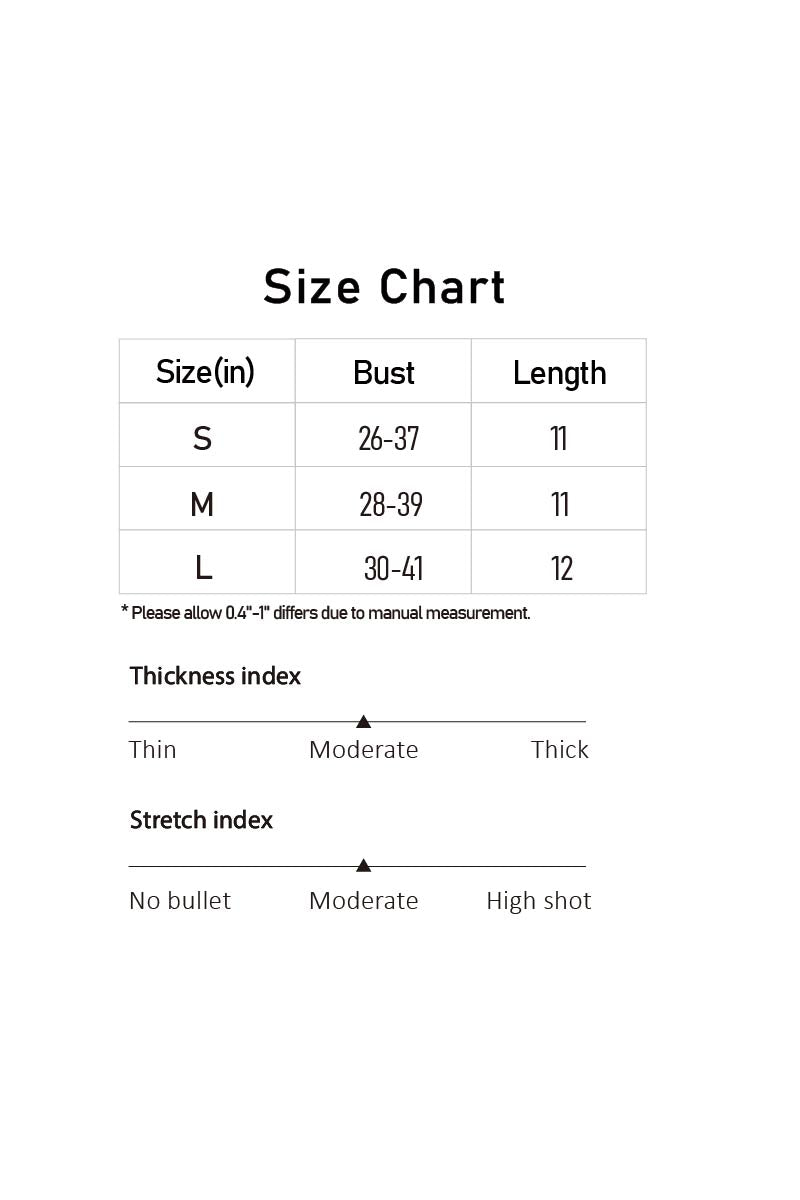 Size Chart

| Size(in) | Bust | Length |
|---|---|---|
| S | 26-37 | 11 |
| M | 28-39 | 11 |
| L | 30-41 | 12 |

* Please allow 0.4"-1" differs due to manual measurement.

Thickness index

Thin Moderate Thick

Stretch index

No bullet Moderate High shot